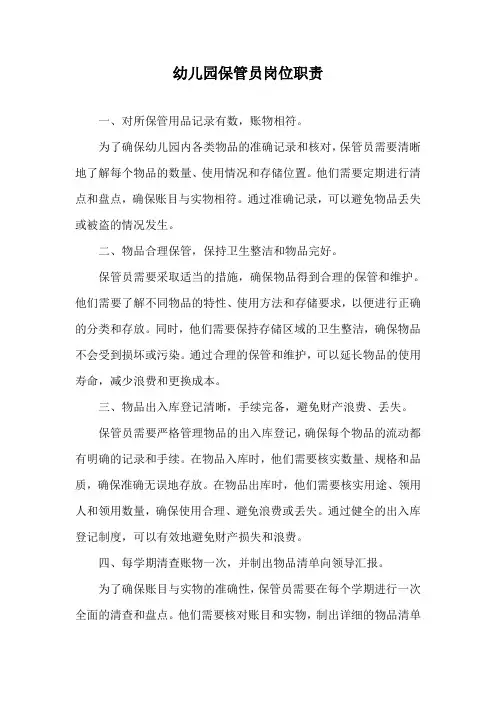 幼儿园保管员岗位职责

一、对所保管用品记录有数，账物相符。

为了确保幼儿园内各类物品的准确记录和核对，保管员需要清晰地了解每个物品的数量、使用情况和存储位置。他们需要定期进行清点和盘点，确保账目与实物相符。通过准确记录，可以避免物品丢失或被盗的情况发生。

二、物品合理保管，保持卫生整洁和物品完好。

保管员需要采取适当的措施，确保物品得到合理的保管和维护。他们需要了解不同物品的特性、使用方法和存储要求，以便进行正确的分类和存放。同时，他们需要保持存储区域的卫生整洁，确保物品不会受到损坏或污染。通过合理的保管和维护，可以延长物品的使用寿命，减少浪费和更换成本。

三、物品出入库登记清晰，手续完备，避免财产浪费、丢失。

保管员需要严格管理物品的出入库登记，确保每个物品的流动都有明确的记录和手续。在物品入库时，他们需要核实数量、规格和品质，确保准确无误地存放。在物品出库时，他们需要核实用途、领用人和领用数量，确保使用合理、避免浪费或丢失。通过健全的出入库登记制度，可以有效地避免财产损失和浪费。

四、每学期清查账物一次，并制出物品清单向领导汇报。

为了确保账目与实物的准确性，保管员需要在每个学期进行一次全面的清查和盘点。他们需要核对账目和实物，制出详细的物品清单